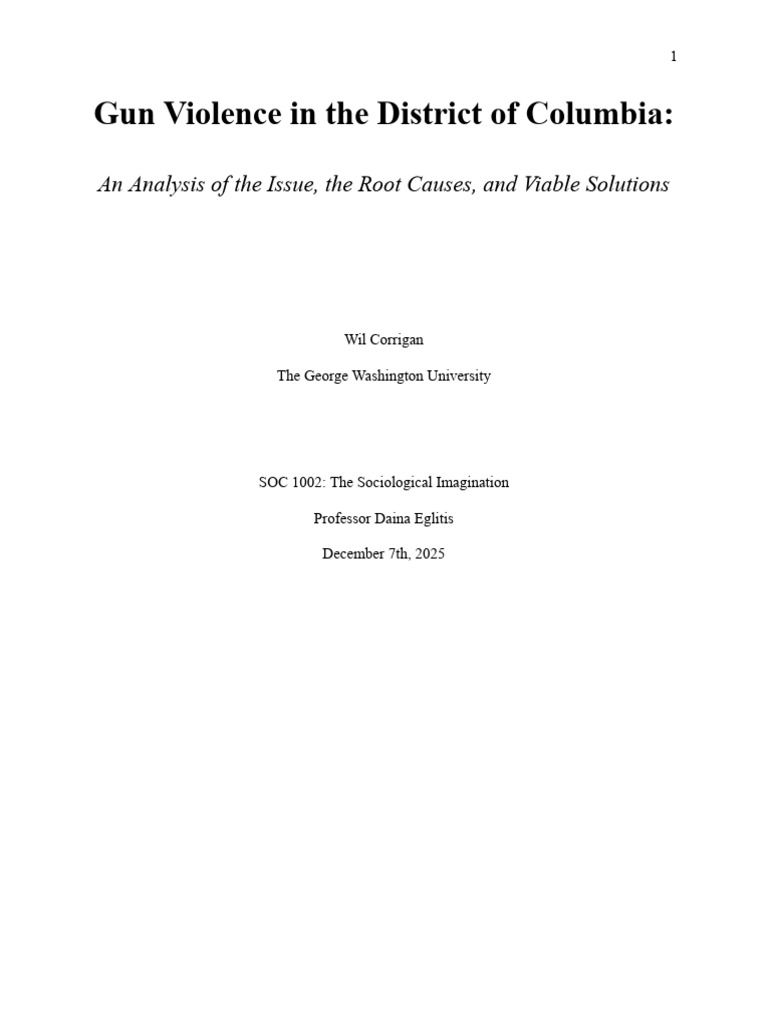 1

Gun Violence in the District of Columbia:

An Analysis of the Issue, the Root Causes, and Viable Solutions

Wil Corrigan

The George Washington University

SOC 1002: The Sociological Imagination

Professor Daina Eglitis

December 7th, 2025